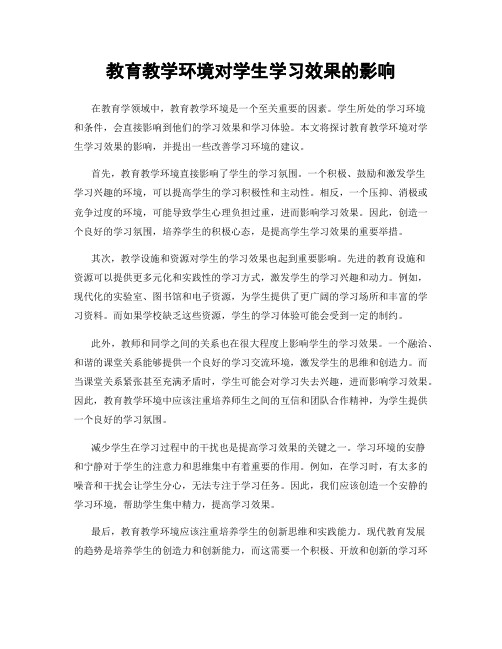 教育教学环境对学生学习效果的影响

在教育学领域中，教育教学环境是一个至关重要的因素。学生所处的学习环境和条件，会直接影响到他们的学习效果和学习体验。本文将探讨教育教学环境对学生学习效果的影响，并提出一些改善学习环境的建议。

首先，教育教学环境直接影响了学生的学习氛围。一个积极、鼓励和激发学生学习兴趣的环境，可以提高学生的学习积极性和主动性。相反，一个压抑、消极或竞争过度的环境，可能导致学生心理负担过重，进而影响学习效果。因此，创造一个良好的学习氛围，培养学生的积极心态，是提高学生学习效果的重要举措。

其次，教学设施和资源对学生的学习效果也起到重要影响。先进的教育设施和资源可以提供更多元化和实践性的学习方式，激发学生的学习兴趣和动力。例如，现代化的实验室、图书馆和电子资源，为学生提供了更广阔的学习场所和丰富的学习资料。而如果学校缺乏这些资源，学生的学习体验可能会受到一定的制约。

此外，教师和同学之间的关系也在很大程度上影响学生的学习效果。一个融洽、和谐的课堂关系能够提供一个良好的学习交流环境，激发学生的思维和创造力。而当课堂关系紧张甚至充满矛盾时，学生可能会对学习失去兴趣，进而影响学习效果。因此，教育教学环境中应该注重培养师生之间的互信和团队合作精神，为学生提供一个良好的学习氛围。

减少学生在学习过程中的干扰也是提高学习效果的关键之一。学习环境的安静和宁静对于学生的注意力和思维集中有着重要的作用。例如，在学习时，有太多的噪音和干扰会让学生分心，无法专注于学习任务。因此，我们应该创造一个安静的学习环境，帮助学生集中精力，提高学习效果。

最后，教育教学环境应该注重培养学生的创新思维和实践能力。现代教育发展的趋势是培养学生的创造力和创新能力，而这需要一个积极、开放和创新的学习环